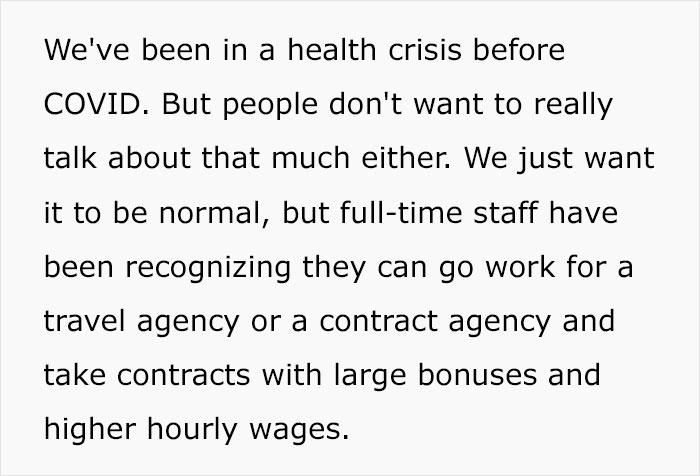 We've been in a health crisis before COVID. But people don't want to really talk about that much either. We just want it to be normal, but full-time staff have been recognizing they can go work for a travel agency or a contract agency and take contracts with large bonuses and higher hourly wages.